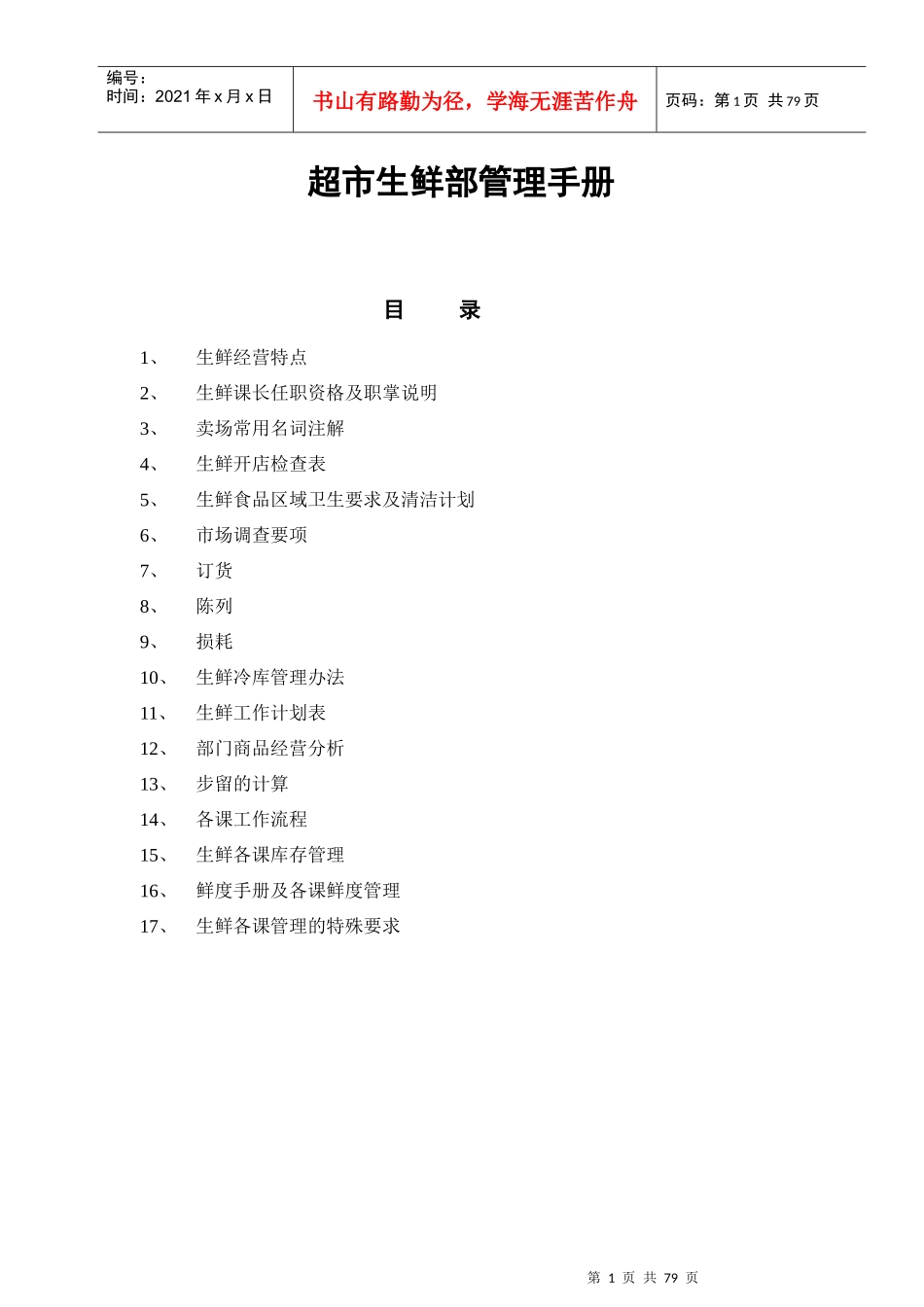 编号：
时间：2021 年 x 月 x 日

书山有路勤为径，学海无涯苦作舟

页码：第 1 页 共 79 页

超市生鲜部管理手册

目　录

1、　生鲜经营特点
2、　生鲜课长任职资格及职掌说明
3、　卖场常用名词注解
4、　生鲜开店检查表
5、　生鲜食品区域卫生要求及清洁计划
6、　市场调查要项
7、　订货
8、　陈列
9、　损耗
10、　生鲜冷库管理办法
11、　生鲜工作计划表
12、　部门商品经营分析
13、　步留的计算
14、　各课工作流程
15、　生鲜各课库存管理
16、　鲜度手册及各课鲜度管理
17、　生鲜各课管理的特殊要求

第 1 页 共 79 页